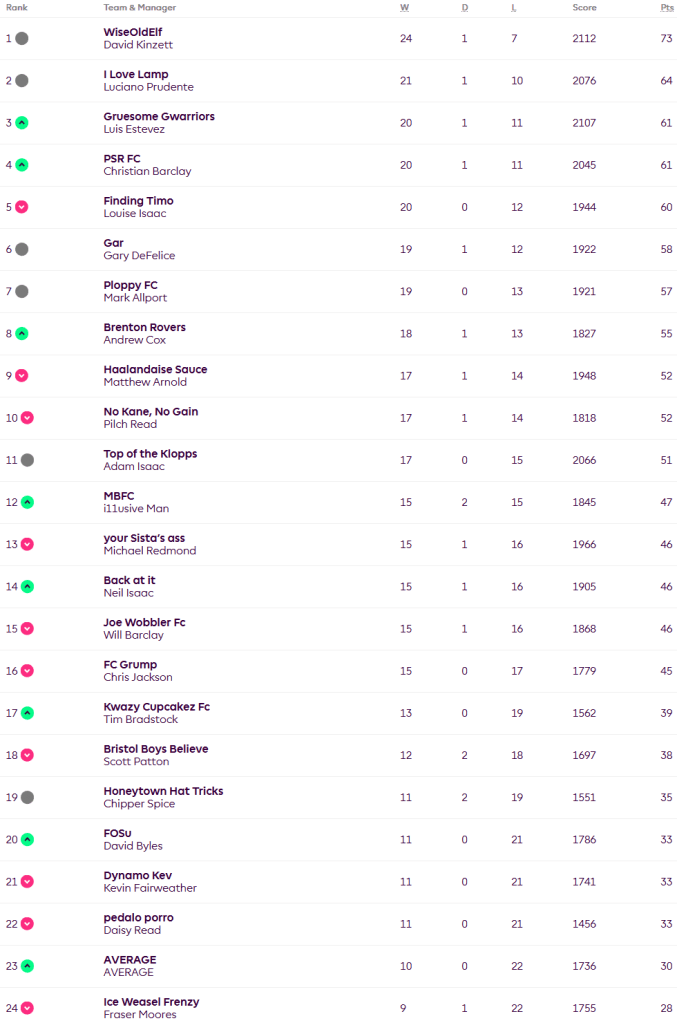 | Rank | Team & Manager | W | D | L | Score | Pts |
|---|---|---|---|---|---|---|
| 1 | WiseOldElf David Kinzett | 24 | 1 | 7 | 2112 | 73 |
| 2 | I Love Lamp Luciano Prudente | 21 | 1 | 10 | 2076 | 64 |
| 3 | Gruesome Gwarriors Luis Estevez | 20 | 1 | 11 | 2107 | 61 |
| 4 | PSR FC Christian Barclay | 20 | 1 | 11 | 2045 | 61 |
| 5 | Finding Timo Louise Isaac | 20 | 0 | 12 | 1944 | 60 |
| 6 | Gar Gary DeFelice | 19 | 1 | 12 | 1922 | 58 |
| 7 | Ploppy FC Mark Allport | 19 | 0 | 13 | 1921 | 57 |
| 8 | Brenton Rovers Andrew Cox | 18 | 1 | 13 | 1827 | 55 |
| 9 | Haalandaise Sauce Matthew Arnold | 17 | 1 | 14 | 1948 | 52 |
| 10 | No Kane, No Gain Pilch Read | 17 | 1 | 14 | 1818 | 52 |
| 11 | Top of the Klopps Adam Isaac | 17 | 0 | 15 | 2066 | 51 |
| 12 | MBFC i11usive Man | 15 | 2 | 15 | 1845 | 47 |
| 13 | your Sista's ass Michael Redmond | 15 | 1 | 16 | 1966 | 46 |
| 14 | Back at it Neil Isaac | 15 | 1 | 16 | 1905 | 46 |
| 15 | Joe Wobbler Fc Will Barclay | 15 | 1 | 16 | 1868 | 46 |
| 16 | FC Grump Chris Jackson | 15 | 0 | 17 | 1779 | 45 |
| 17 | Kwazy Cupcakez Fc Tim Bradstock | 13 | 0 | 19 | 1562 | 39 |
| 18 | Bristol Boys Believe Scott Patton | 12 | 2 | 18 | 1697 | 38 |
| 19 | Honeytown Hat Tricks Chipper Spice | 11 | 2 | 19 | 1551 | 35 |
| 20 | FOSu David Byles | 11 | 0 | 21 | 1786 | 33 |
| 21 | Dynamo Kev Kevin Fairweather | 11 | 0 | 21 | 1741 | 33 |
| 22 | pedalo porro Daisy Read | 11 | 0 | 21 | 1456 | 33 |
| 23 | AVERAGE AVERAGE | 10 | 0 | 22 | 1736 | 30 |
| 24 | Ice Weasel Frenzy Fraser Moores | 9 | 1 | 22 | 1755 | 28 |